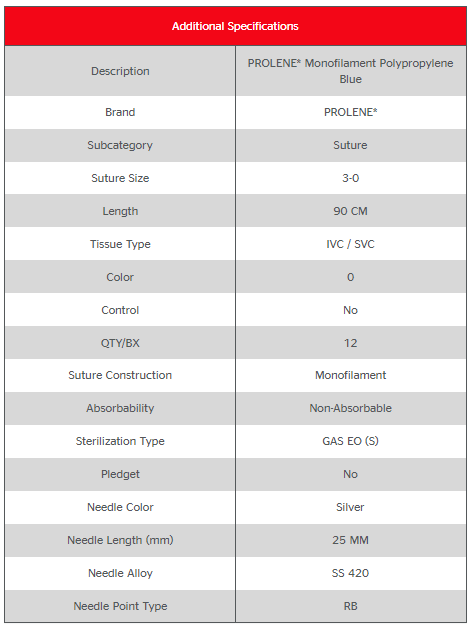 | Additional Specifications | |
|---|---|
| Description | PROLENE* Monofilament Polypropylene Blue |
| Brand | PROLENE* |
| Subcategory | Suture |
| Suture Size | 3-0 |
| Length | 90 CM |
| Tissue Type | IVC / SVC |
| Color | 0 |
| Control | No |
| QTY/BX | 12 |
| Suture Construction | Monofilament |
| Absorbability | Non-Absorbable |
| Sterilization Type | GAS EO (S) |
| Pledget | No |
| Needle Color | Silver |
| Needle Length (mm) | 25 MM |
| Needle Alloy | SS 420 |
| Needle Point Type | RB |